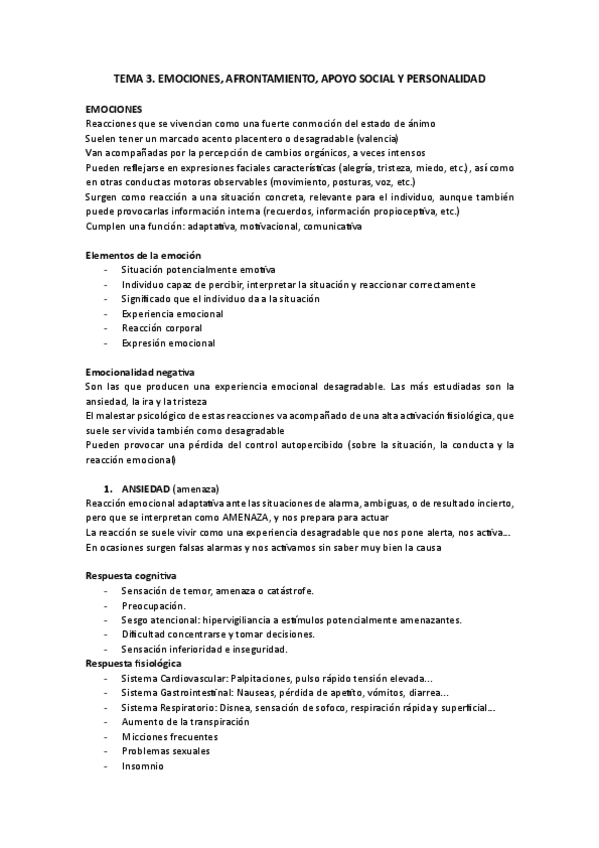 TEMA 3. EMOCIONES, AFRONTAMIENTO, APOYO SOCIAL Y PERSONALIDAD

EMOCIONES
Reacciones que se vivencian como una fuerte conmoción del estado de ánimo
Suelen tener un marcado acento placentero o desagradable (valencia)
Van acompañadas por la percepción de cambios orgánicos, a veces intensos
Pueden reflejarse en expresiones faciales características (alegría, tristeza, miedo, etc.), así como en otras conductas motoras observables (movimiento, posturas, voz, etc.)
Surgen como reacción a una situación concreta, relevante para el individuo, aunque también puede provocarlas información interna (recuerdos, información propioceptiva, etc.)
Cumplen una función: adaptativa, motivacional, comunicativa

Elementos de la emoción
- Situación potencialmente emotiva
- Individuo capaz de percibir, interpretar la situación y reaccionar correctamente
- Significado que el individuo da a la situación
- Experiencia emocional
- Reacción corporal
- Expresión emocional

Emocionalidad negativa
Son las que producen una experiencia emocional desagradable. Las más estudiadas son la ansiedad, la ira y la tristeza
El malestar psicológico de estas reacciones va acompañado de una alta activación fisiológica, que suele ser vivida también como desagradable
Pueden provocar una pérdida del control autopercibido (sobre la situación, la conducta y la reacción emocional)

1. ANSIEDAD (amenaza)
Reacción emocional adaptativa ante las situaciones de alarma, ambiguas, o de resultado incierto, pero que se interpretan como AMENAZA, y nos prepara para actuar
La reacción se suele vivir como una experiencia desagradable que nos pone alerta, nos activa...
En ocasiones surgen falsas alarmas y nos activamos sin saber muy bien la causa

Respuesta cognitiva
- Sensación de temor, amenaza o catástrofe.
- Preocupación.
- Sesgo atencional: hipervigiliancia a estímulos potencialmente amenazantes.
- Dificultad concentrarse y tomar decisiones.
- Sensación inferioridad e inseguridad.
Respuesta fisiológica
- Sistema Cardiovascular: Palpitaciones, pulso rápido tensión elevada...
- Sistema Gastrointestinal: Nauseas, pérdida de apetito, vómitos, diarrea...
- Sistema Respiratorio: Disnea, sensación de sofoco, respiración rápida y superficial...
- Aumento de la transpiración
- Micciones frecuentes
- Problemas sexuales
- Insomnio